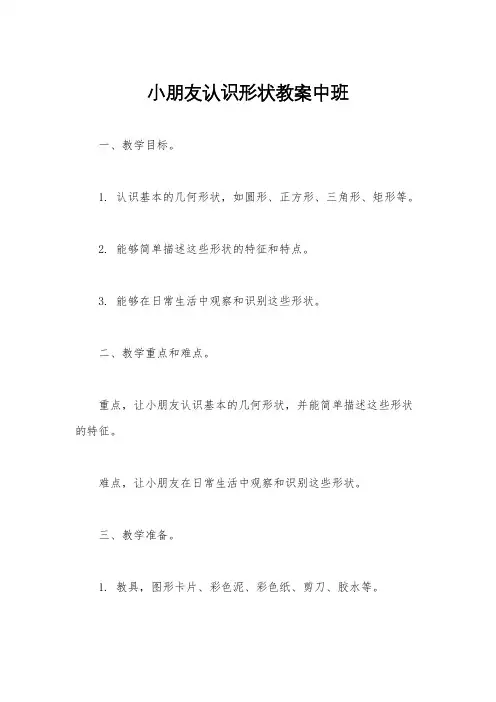 小朋友认识形状教案中班

一、教学目标。

1. 认识基本的几何形状，如圆形、正方形、三角形、矩形等。

2. 能够简单描述这些形状的特征和特点。

3. 能够在日常生活中观察和识别这些形状。

二、教学重点和难点。

重点，让小朋友认识基本的几何形状，并能简单描述这些形状的特征。

难点，让小朋友在日常生活中观察和识别这些形状。

三、教学准备。

1. 教具，图形卡片、彩色泥、彩色纸、剪刀、胶水等。